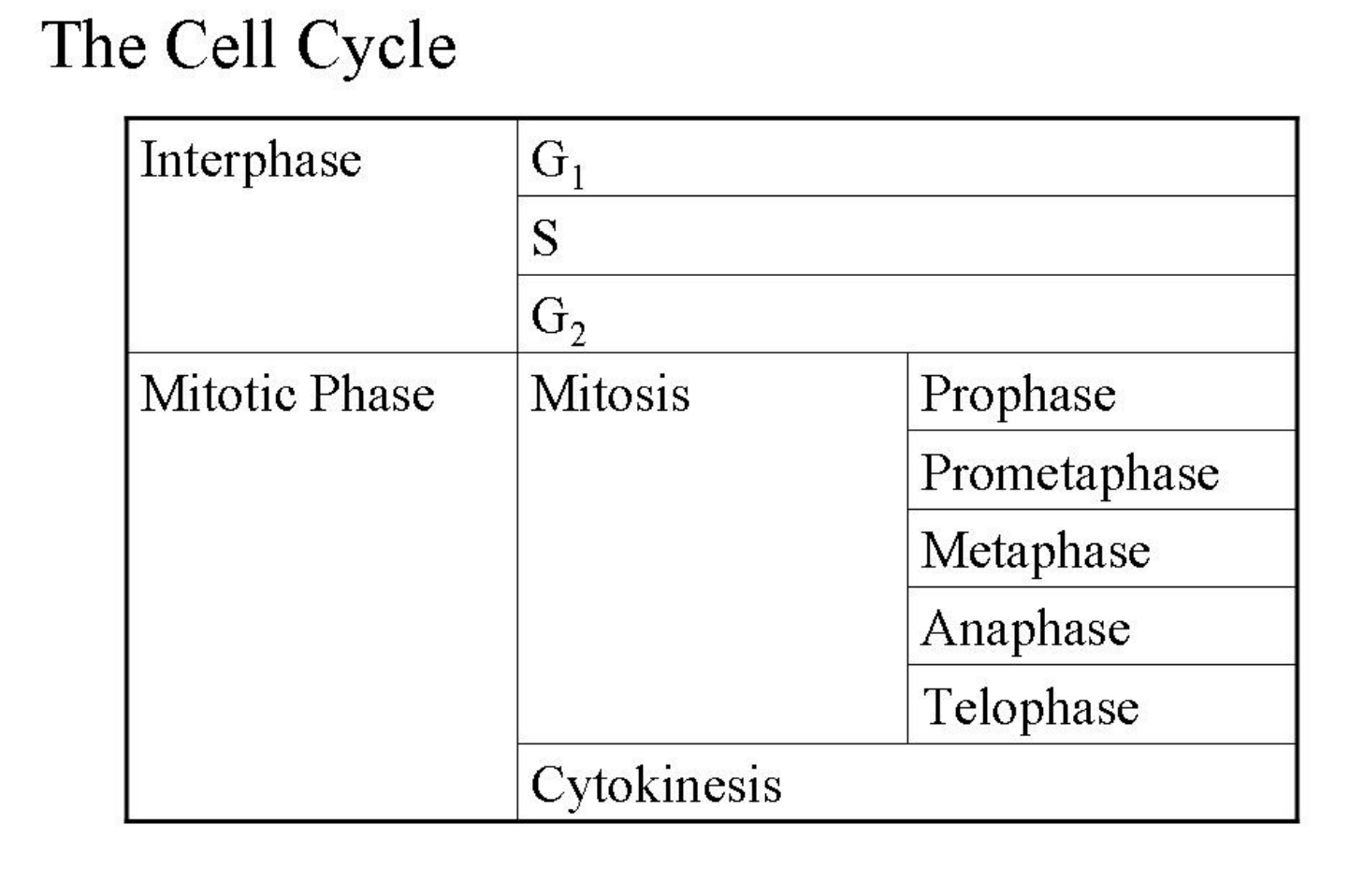 The Cell Cycle

| | | |
|---|---|---|
| Interphase | $G_1$ | |
| | S | |
| | $G_2$ | |
| Mitotic Phase | Mitosis | Prophase |
| | | Prometaphase |
| | | Metaphase |
| | | Anaphase |
| | | Telophase |
| | Cytokinesis | |